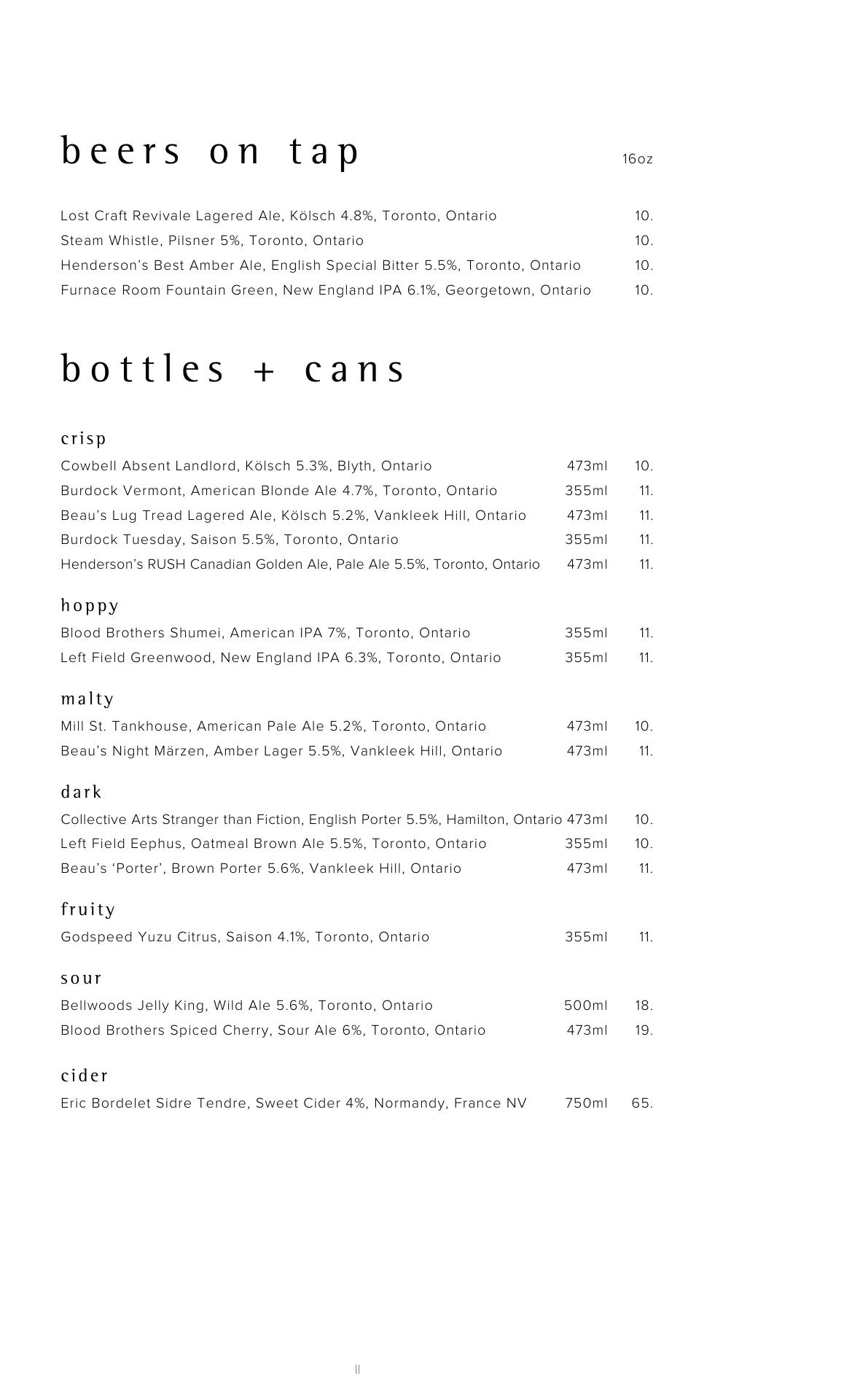 beers on tap 16oz

Lost Craft Revivale Lagered Ale, Kölsch 4.8%, Toronto, Ontario 10.
Steam Whistle, Pilsner 5%, Toronto, Ontario 10.
Henderson's Best Amber Ale, English Special Bitter 5.5%, Toronto, Ontario 10.
Furnace Room Fountain Green, New England IPA 6.1%, Georgetown, Ontario 10.

bottles + cans

crisp
Cowbell Absent Landlord, Kölsch 5.3%, Blyth, Ontario 473ml 10.
Burdock Vermont, American Blonde Ale 4.7%, Toronto, Ontario 355ml 11.
Beau's Lug Tread Lagered Ale, Kölsch 5.2%, Vankleek Hill, Ontario 473ml 11.
Burdock Tuesday, Saison 5.5%, Toronto, Ontario 355ml 11.
Henderson's RUSH Canadian Golden Ale, Pale Ale 5.5%, Toronto, Ontario 473ml 11.

hoppy
Blood Brothers Shumei, American IPA 7%, Toronto, Ontario 355ml 11.
Left Field Greenwood, New England IPA 6.3%, Toronto, Ontario 355ml 11.

malty
Mill St. Tankhouse, American Pale Ale 5.2%, Toronto, Ontario 473ml 10.
Beau's Night Märzen, Amber Lager 5.5%, Vankleek Hill, Ontario 473ml 11.

dark
Collective Arts Stranger than Fiction, English Porter 5.5%, Hamilton, Ontario 473ml 10.
Left Field Eephus, Oatmeal Brown Ale 5.5%, Toronto, Ontario 355ml 10.
Beau's 'Porter', Brown Porter 5.6%, Vankleek Hill, Ontario 473ml 11.

fruity
Godspeed Yuzu Citrus, Saison 4.1%, Toronto, Ontario 355ml 11.

sour
Bellwoods Jelly King, Wild Ale 5.6%, Toronto, Ontario 500ml 18.
Blood Brothers Spiced Cherry, Sour Ale 6%, Toronto, Ontario 473ml 19.

cider
Eric Bordelet Sidre Tendre, Sweet Cider 4%, Normandy, France NV 750ml 65.

II